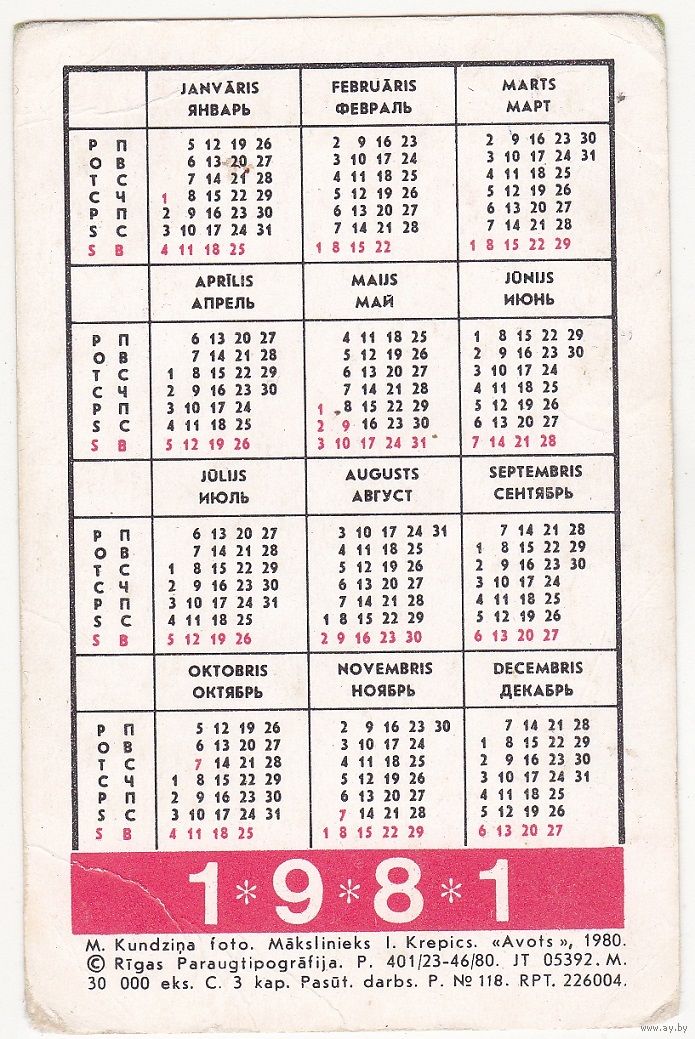 | | JANVĀRIS ЯНВАРЬ | FEBRUĀRIS ФЕВРАЛЬ | MARTS МАРТ |
|---|---|---|---|
| P П | 5 12 19 26 | 2 9 16 23 | 2 9 16 23 30 |
| O В | 6 13 20 27 | 3 10 17 24 | 3 10 17 24 31 |
| T С | 7 14 21 28 | 4 11 18 25 | 4 11 18 25 |
| C Ч | 1 8 15 22 29 | 5 12 19 26 | 5 12 19 26 |
| P П | 2 9 16 23 30 | 6 13 20 27 | 6 13 20 27 |
| S С | 3 10 17 24 31 | 7 14 21 28 | 7 14 21 28 |
| S В | 4 11 18 25 | 1 8 15 22 | 1 8 15 22 29 |

| | APRĪLIS АПРЕЛЬ | MAIJS МАЙ | JŪNIJS ИЮНЬ |
|---|---|---|---|
| P П | 6 13 20 27 | 4 11 18 25 | 1 8 15 22 29 |
| O В | 7 14 21 28 | 5 12 19 26 | 2 9 16 23 30 |
| T С | 1 8 15 22 29 | 6 13 20 27 | 3 10 17 24 |
| C Ч | 2 9 16 23 30 | 7 14 21 28 | 4 11 18 25 |
| P П | 3 10 17 24 | 1 8 15 22 29 | 5 12 19 26 |
| S С | 4 11 18 25 | 2 9 16 23 30 | 6 13 20 27 |
| S В | 5 12 19 26 | 3 10 17 24 31 | 7 14 21 28 |

| | JŪLIJS ИЮЛЬ | AUGUSTS АВГУСТ | SEPTEMBRIS СЕНТЯБРЬ |
|---|---|---|---|
| P П | 6 13 20 27 | 3 10 17 24 31 | 7 14 21 28 |
| O В | 7 14 21 28 | 4 11 18 25 | 1 8 15 22 29 |
| T С | 1 8 15 22 29 | 5 12 19 26 | 2 9 16 23 30 |
| C Ч | 2 9 16 23 30 | 6 13 20 27 | 3 10 17 24 |
| P П | 3 10 17 24 31 | 7 14 21 28 | 4 11 18 25 |
| S С | 4 11 18 25 | 1 8 15 22 29 | 5 12 19 26 |
| S В | 5 12 19 26 | 2 9 16 23 30 | 6 13 20 27 |

| | OKTOBRIS ОКТЯБРЬ | NOVEMBRIS НОЯБРЬ | DECEMBRIS ДЕКАБРЬ |
|---|---|---|---|
| P П | 5 12 19 26 | 2 9 16 23 30 | 7 14 21 28 |
| O В | 6 13 20 27 | 3 10 17 24 | 1 8 15 22 29 |
| T С | 7 14 21 28 | 4 11 18 25 | 2 9 16 23 30 |
| C Ч | 1 8 15 22 29 | 5 12 19 26 | 3 10 17 24 31 |
| P П | 2 9 16 23 30 | 6 13 20 27 | 4 11 18 25 |
| S С | 3 10 17 24 31 | 7 14 21 28 | 5 12 19 26 |
| S В | 4 11 18 25 | 1 8 15 22 29 | 6 13 20 27 |

1*9*8*1

M. Kundziņa foto. Mākslinieks I. Krepics. «Avots», 1980. © Rīgas Paraugtipogrāfija. P. 401/23-46/80. JT 05392. M. 30 000 eks. C. 3 kap. Pasūt. darbs. P. № 118. RPT. 226004.

www.ay.by